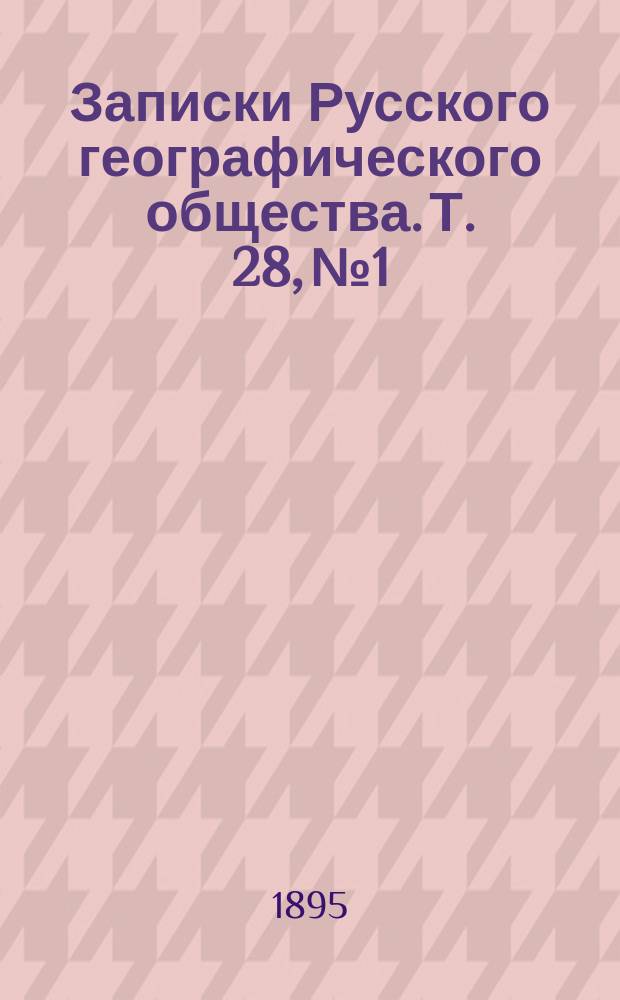 Записки Русского географического общества. Т. 28, №1

1895